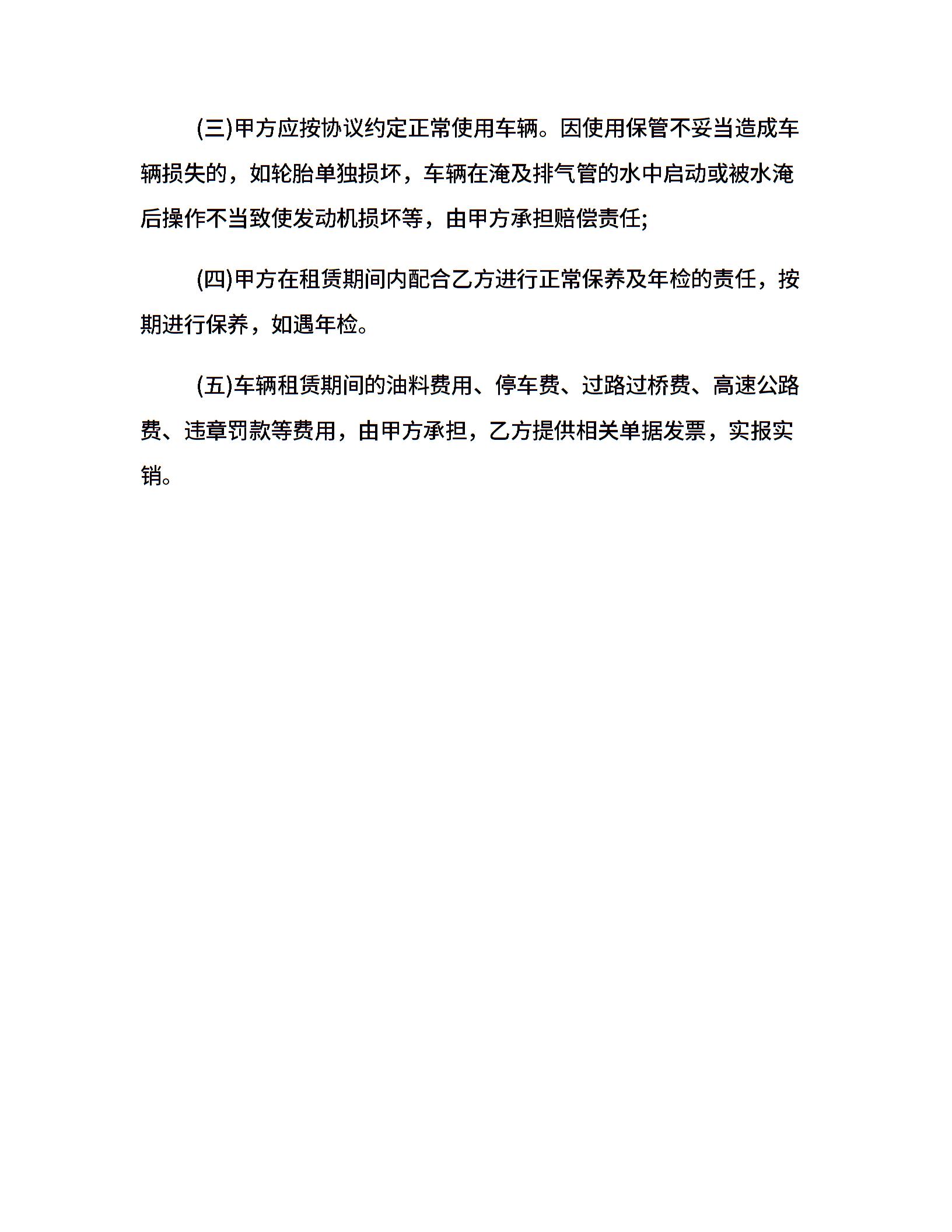 (三)甲方应按协议约定正常使用车辆。因使用保管不妥当造成车辆损失的，如轮胎单独损坏，车辆在淹及排气管的水中启动或被水淹后操作不当致使发动机损坏等，由甲方承担赔偿责任;

(四)甲方在租赁期间内配合乙方进行正常保养及年检的责任，按期进行保养，如遇年检。

(五)车辆租赁期间的油料费用、停车费、过路过桥费、高速公路费、违章罚款等费用，由甲方承担，乙方提供相关单据发票，实报实销。